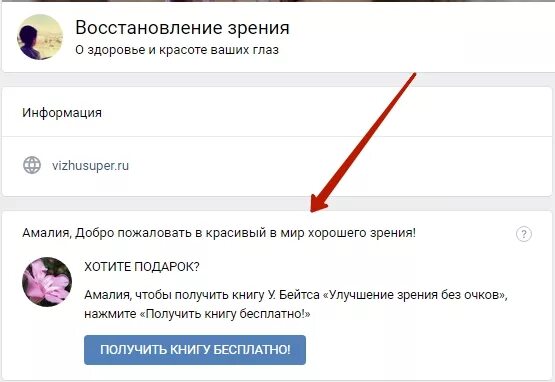 Восстановление зрения
О здоровье и красоте ваших глаз

Информация

vizhusuper.ru

Амалия, Добро пожаловать в красивый в мир хорошего зрения!

?

ХОТИТЕ ПОДАРОК?

Амалия, чтобы получить книгу У. Бейтса «Улучшение зрения без очков», нажмите «Получить книгу бесплатно!»

ПОЛУЧИТЬ КНИГУ БЕСПЛАТНО!